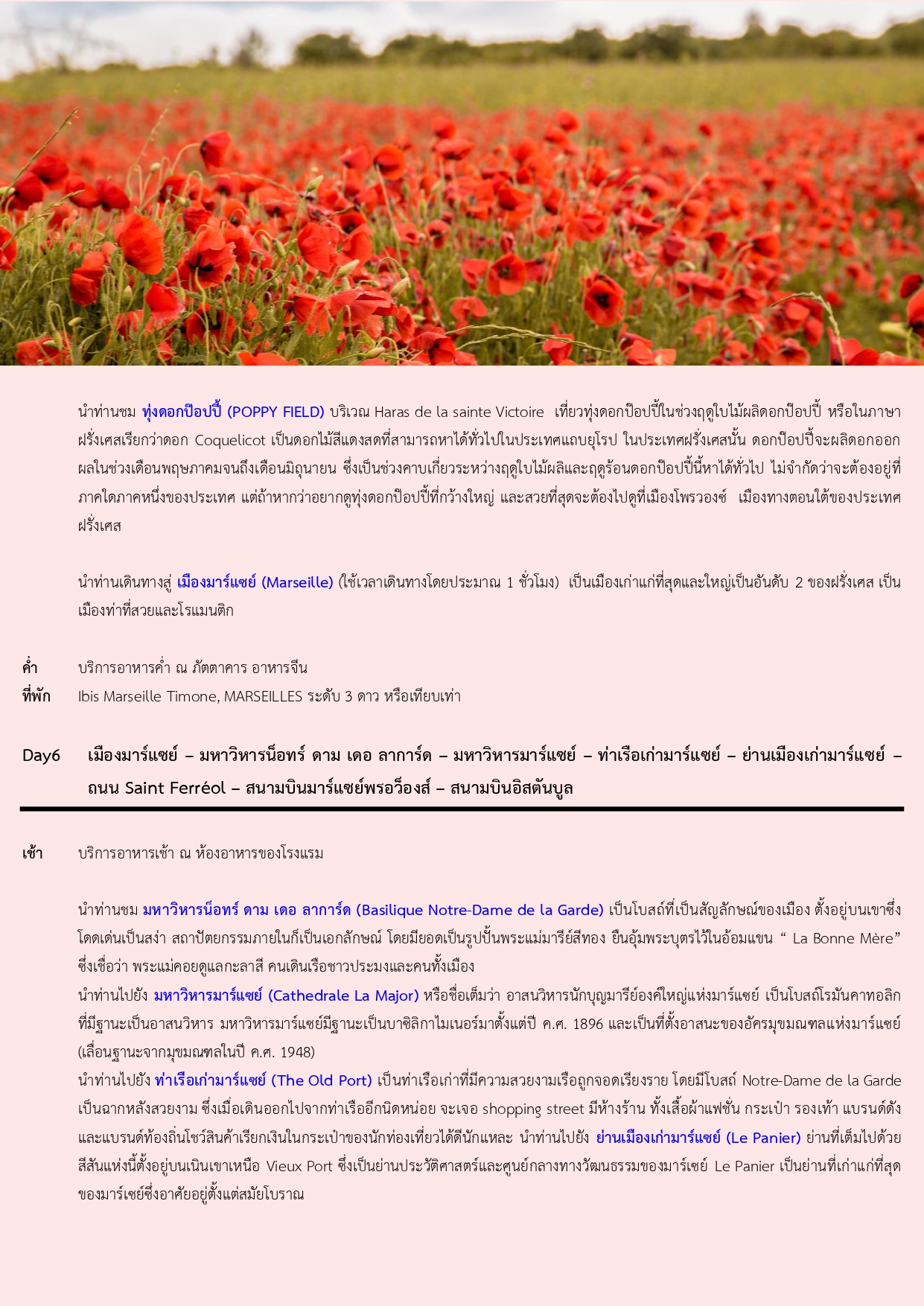 นำท่านชม ทุ่งดอกป๊อปปี้ (POPPY FIELD) บริเวณ Haras de la sainte Victoire เที่ยวทุ่งดอกป๊อปปี้ในช่วงฤดูใบไม้ผลิดอกป๊อปปี้ หรือในภาษาฝรั่งเศสเรียกว่าดอก Coquelicot เป็นดอกไม้สีแดงสดที่สามารถหาได้ทั่วไปในประเทศแถบยุโรป ในประเทศฝรั่งเศสนั้น ดอกป๊อปปี้จะผลิดอกออกผลในช่วงเดือนพฤษภาคมจนถึงเดือนมิถุนายน ซึ่งเป็นช่วงคาบเกี่ยวระหว่างฤดูใบไม้ผลิและฤดูร้อนดอกป๊อปปี้นี้หาได้ทั่วไป ไม่จำกัดว่าจะต้องอยู่ที่ภาคใดภาคหนึ่งของประเทศ แต่ถ้าหากว่าอยากดูทุ่งดอกป๊อปปี้ที่กว้างใหญ่ และสวยที่สุดจะต้องไปดูที่เมืองโพรวองซ์ เมืองทางตอนใต้ของประเทศฝรั่งเศส

นำท่านเดินทางสู่ เมืองมาร์แซย์ (Marseille) (ใช้เวลาเดินทางโดยประมาณ 1 ชั่วโมง) เป็นเมืองเก่าแก่ที่สุดและใหญ่เป็นอันดับ 2 ของฝรั่งเศส เป็นเมืองท่าที่สวยและโรแมนติก

ค่ำ บริการอาหารค่ำ ณ ภัตตาคาร อาหารจีน
ที่พัก Ibis Marseille Timone, MARSEILLES ระดับ 3 ดาว หรือเทียบเท่า

Day6 เมืองมาร์แซย์ – มหาวิหารน็อทร์ ดาม เดอ ลาการ์ด – มหาวิหารมาร์แซย์ – ท่าเรือเก่ามาร์แซย์ – ย่านเมืองเก่ามาร์แซย์ – ถนน Saint Ferréol – สนามบินมาร์แซย์พรอว็องส์ – สนามบินอิสตันบูล

เช้า บริการอาหารเช้า ณ ห้องอาหารของโรงแรม

นำท่านชม มหาวิหารน็อทร์ ดาม เดอ ลาการ์ด (Basilique Notre-Dame de la Garde) เป็นโบสถ์ที่เป็นสัญลักษณ์ของเมือง ตั้งอยู่บนเขาซึ่งโดดเด่นเป็นสง่า สถาปัตยกรรมภายในก็เป็นเอกลักษณ์ โดยมียอดเป็นรูปปั้นพระแม่มารีย์สีทอง ยืนอุ้มพระบุตรไว้ในอ้อมแขน “ La Bonne Mère” ซึ่งเชื่อว่า พระแม่คอยดูแลกะลาสี คนเดินเรือชาวประมงและคนทั้งเมือง
นำท่านไปยัง มหาวิหารมาร์แซย์ (Cathedrale La Major) หรือชื่อเต็มว่า อาสนวิหารนักบุญมารีย์องค์ใหญ่แห่งมาร์แซย์ เป็นโบสถ์โรมันคาทอลิกที่มีฐานะเป็นอาสนวิหาร มหาวิหารมาร์แซย์มีฐานะเป็นบาซิลิกาไมเนอร์มาตั้งแต่ปี ค.ศ. 1896 และเป็นที่ตั้งอาสนะของอัครมุขมณฑลแห่งมาร์แซย์ (เลื่อนฐานะจากมุขมณฑลในปี ค.ศ. 1948)
นำท่านไปยัง ท่าเรือเก่ามาร์แซย์ (The Old Port) เป็นท่าเรือเก่าที่มีความสวยงามเรือถูกจอดเรียงราย โดยมีโบสถ์ Notre-Dame de la Garde เป็นฉากหลังสวยงาม ซึ่งเมื่อเดินออกไปจากท่าเรืออีกนิดหน่อย จะเจอ shopping street มีห้างร้าน ทั้งเสื้อผ้าแฟชั่น กระเป๋า รองเท้า แบรนด์ดังและแบรนด์ท้องถิ่นโชว์สินค้าเรียกเงินในกระเป๋าของนักท่องเที่ยวได้ดีนักแหละ นำท่านไปยัง ย่านเมืองเก่ามาร์แซย์ (Le Panier) ย่านที่เต็มไปด้วยสีสันแห่งนี้ตั้งอยู่บนเนินเขาเหนือ Vieux Port ซึ่งเป็นย่านประวัติศาสตร์และศูนย์กลางทางวัฒนธรรมของมาร์เซย์ Le Panier เป็นย่านที่เก่าแก่ที่สุดของมาร์เซย์ซึ่งอาศัยอยู่ตั้งแต่สมัยโบราณ